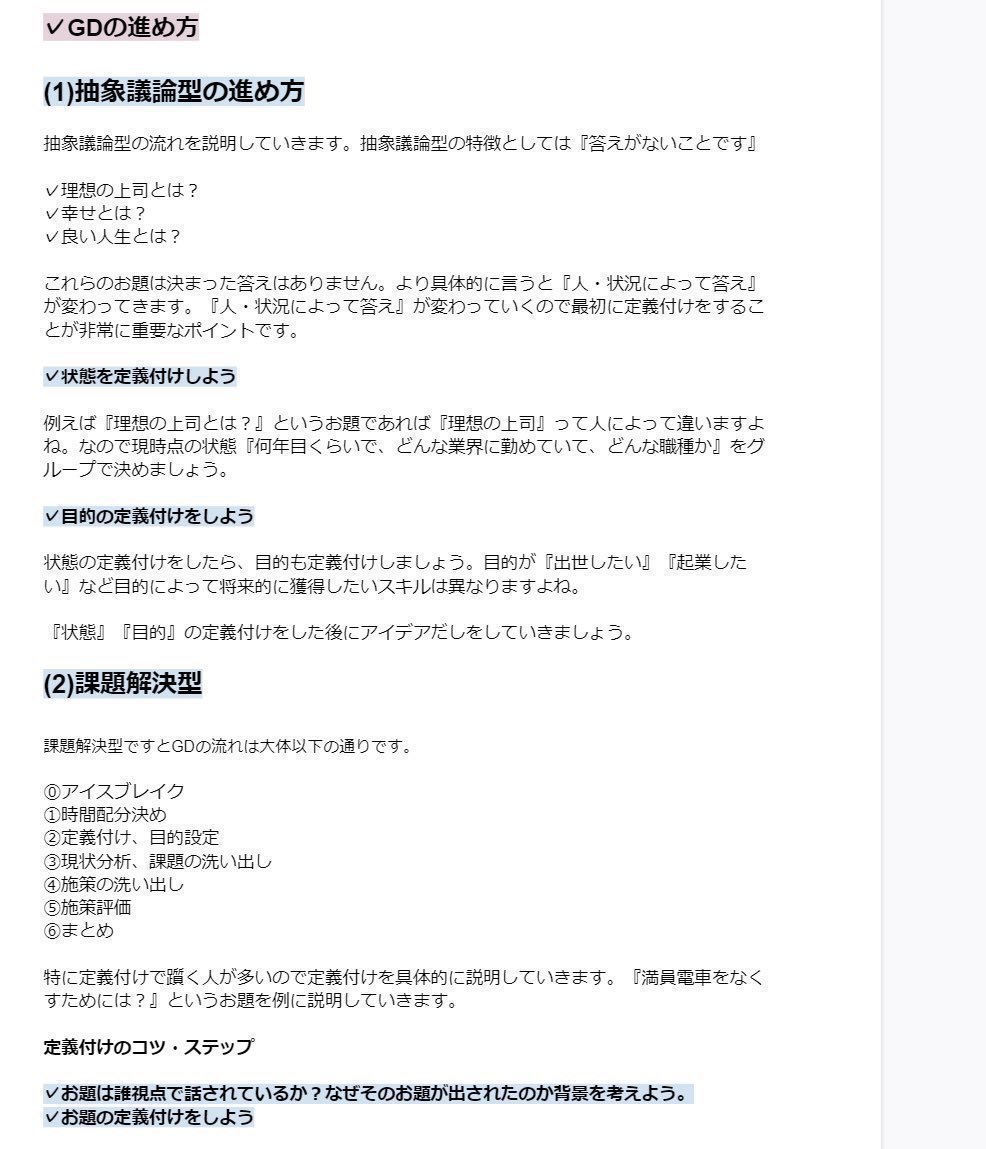 ✓GDの進め方

(1)抽象議論型の進め方

抽象議論型の流れを説明していきます。抽象議論型の特徴としては『答えがないことです』

✓理想の上司とは？
✓幸せとは？
✓良い人生とは？

これらのお題は決まった答えはありません。より具体的に言うと『人・状況によって答え』が変わってきます。『人・状況によって答え』が変わっていくので最初に定義付けをすることが非常に重要なポイントです。

✓状態を定義付けしよう

例えば『理想の上司とは？』というお題であれば『理想の上司』って人によって違いますよね。なので現時点の状態『何年目くらいで、どんな業界に勤めていて、どんな職種か』をグループで決めましょう。

✓目的の定義付けをしよう

状態の定義付けをしたら、目的も定義付けしましょう。目的が『出世したい』『起業したい』など目的によって将来的に獲得したいスキルは異なりますよね。

『状態』『目的』の定義付けをした後にアイデアだしをしていきましょう。

(2)課題解決型

課題解決型ですとGDの流れは大体以下の通りです。

⓪アイスブレイク
①時間配分決め
②定義付け、目的設定
③現状分析、課題の洗い出し
④施策の洗い出し
⑤施策評価
⑥まとめ

特に定義付けで躓く人が多いので定義付けを具体的に説明していきます。『満員電車をなくすためには？』というお題を例に説明していきます。

定義付けのコツ・ステップ

✓お題は誰視点で話されているか？なぜそのお題が出されたのか背景を考えよう。
✓お題の定義付けをしよう